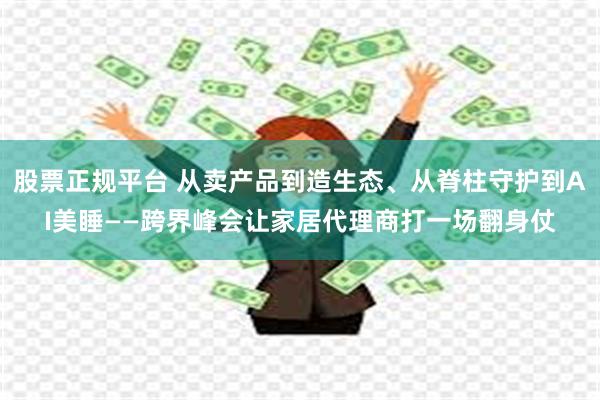 股票正规平台 从卖产品到造生态、从脊柱守护到AI美睡——跨界峰会让家居代理商打一场翻身仗